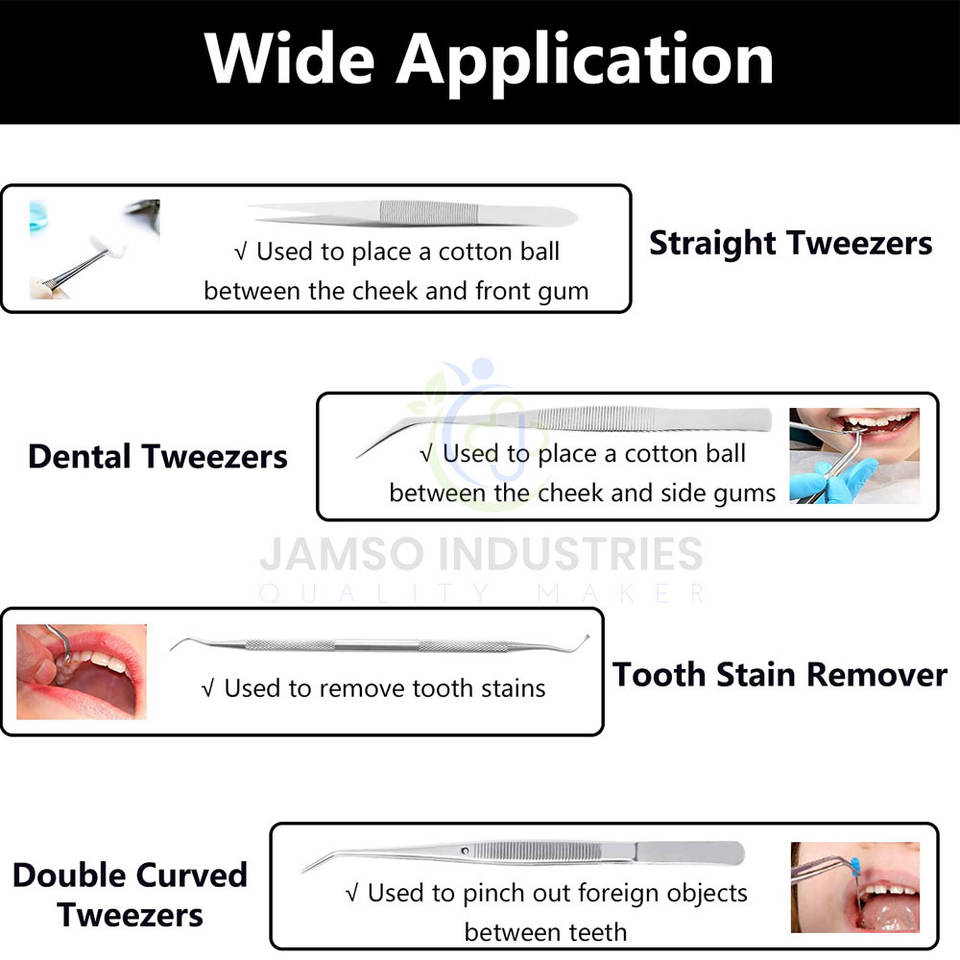 Wide Application

√ Used to place a cotton ball between the cheek and front gum

Straight Tweezers

Dental Tweezers

√ Used to place a cotton ball between the cheek and side gums

√ Used to remove tooth stains

Tooth Stain Remover

Double Curved Tweezers

√ Used to pinch out foreign objects between teeth

JAMSO INDUSTRIES
QUALITY MAKER